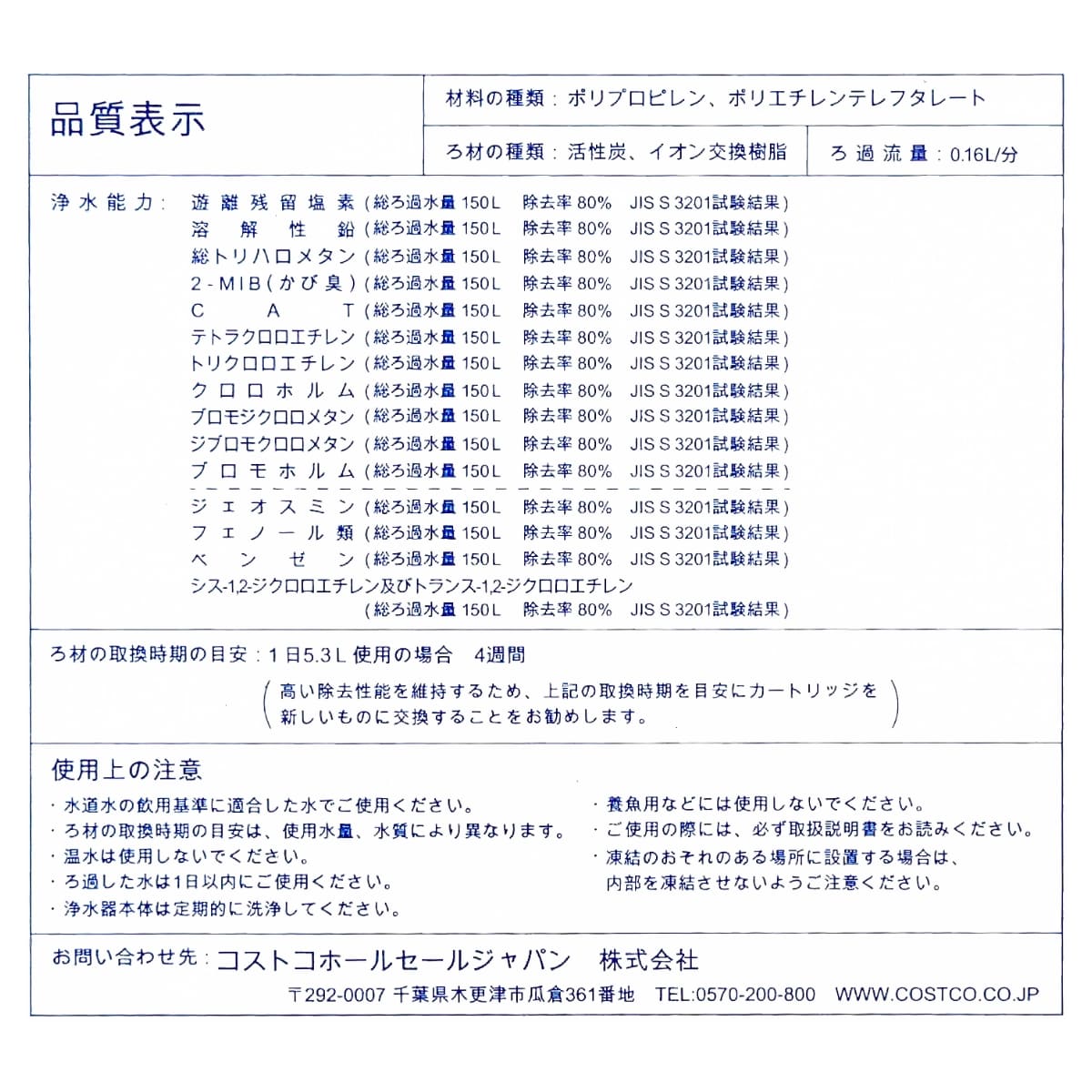 品質表示

材料の種類：ポリプロピレン、ポリエチレンテレフタレート

ろ材の種類：活性炭、イオン交換樹脂

ろ過流量：0.16L/分

浄水能力：
遊離残留塩素（総ろ過水量 150L　除去率 80%　JIS S 3201試験結果）
溶解性鉛（総ろ過水量 150L　除去率 80%　JIS S 3201試験結果）
総トリハロメタン（総ろ過水量 150L　除去率 80%　JIS S 3201試験結果）
2-MIB（かび臭）（総ろ過水量 150L　除去率 80%　JIS S 3201試験結果）
CAT（総ろ過水量 150L　除去率 80%　JIS S 3201試験結果）
テトラクロロエチレン（総ろ過水量 150L　除去率 80%　JIS S 3201試験結果）
トリクロロエチレン（総ろ過水量 150L　除去率 80%　JIS S 3201試験結果）
クロロホルム（総ろ過水量 150L　除去率 80%　JIS S 3201試験結果）
ブロモジクロロメタン（総ろ過水量 150L　除去率 80%　JIS S 3201試験結果）
ジブロモクロロメタン（総ろ過水量 150L　除去率 80%　JIS S 3201試験結果）
ブロモホルム（総ろ過水量 150L　除去率 80%　JIS S 3201試験結果）
ジェオスミン（総ろ過水量 150L　除去率 80%　JIS S 3201試験結果）
フェノール類（総ろ過水量 150L　除去率 80%　JIS S 3201試験結果）
ベンゼン（総ろ過水量 150L　除去率 80%　JIS S 3201試験結果）
シス-1,2-ジクロロエチレン及びトランス-1,2-ジクロロエチレン
（総ろ過水量 150L　除去率 80%　JIS S 3201試験結果）

ろ材の取換時期の目安：1日5.3L 使用の場合　4週間
（高い除去性能を維持するため、上記の取換時期を目安にカートリッジを新しいものに交換することをお勧めします。）

使用上の注意
・水道水の飲用基準に適合した水でご使用ください。
・ろ材の取換時期の目安は、使用水量、水質により異なります。
・温水は使用しないでください。
・ろ過した水は1日以内にご使用ください。
・浄水器本体は定期的に洗浄してください。
・養魚用などには使用しないでください。
・ご使用の際には、必ず取扱説明書をお読みください。
・凍結のおそれのある場所に設置する場合は、内部を凍結させないようご注意ください。

お問い合わせ先：コストコホールセールジャパン　株式会社
〒292-0007 千葉県木更津市瓜倉361番地　TEL:0570-200-800　WWW.COSTCO.CO.JP